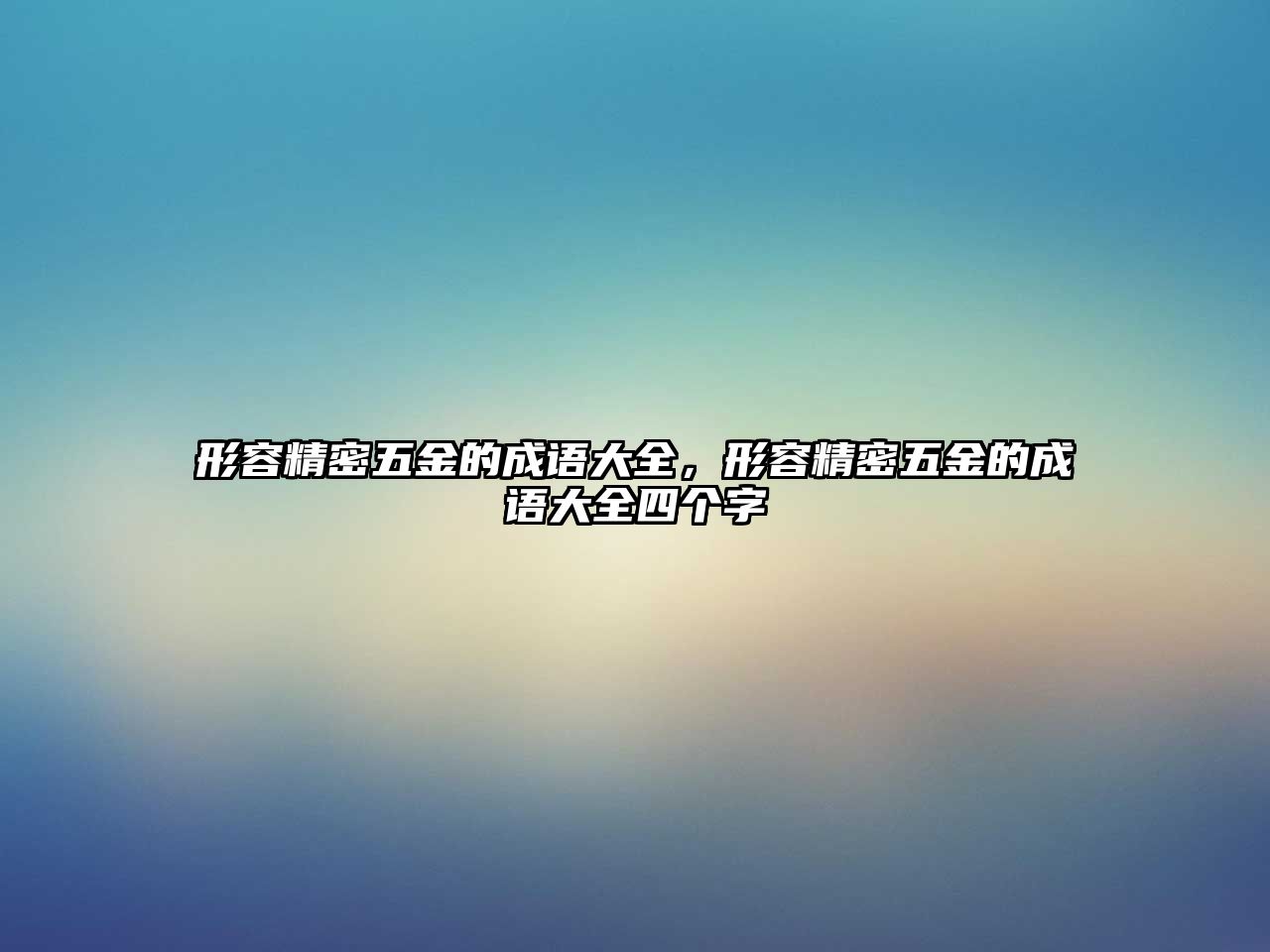 形容精密五金的成语大全，形容精密五金的成语大全四个字